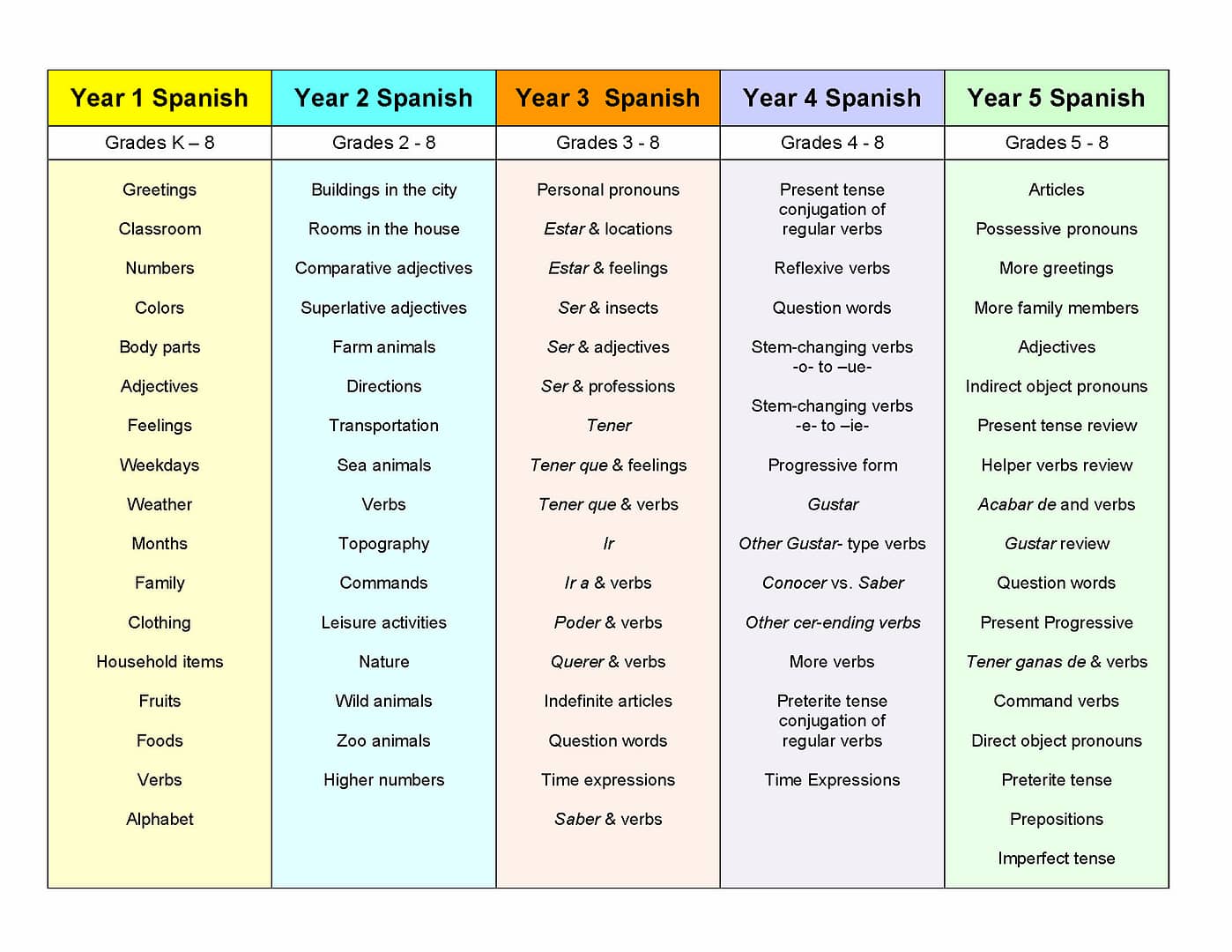 | Year 1 Spanish | Year 2 Spanish | Year 3 Spanish | Year 4 Spanish | Year 5 Spanish |
|---|---|---|---|---|
| Grades K – 8 | Grades 2 - 8 | Grades 3 - 8 | Grades 4 - 8 | Grades 5 - 8 |
| Greetings | Buildings in the city | Personal pronouns | Present tense conjugation of regular verbs | Articles |
| Classroom | Rooms in the house | Estar & locations | Reflexive verbs | Possessive pronouns |
| Numbers | Comparative adjectives | Estar & feelings | Question words | More greetings |
| Colors | Superlative adjectives | Ser & insects | Stem-changing verbs -o- to –ue- | More family members |
| Body parts | Farm animals | Ser & adjectives | Stem-changing verbs -e- to –ie- | Adjectives |
| Adjectives | Directions | Ser & professions | Progressive form | Indirect object pronouns |
| Feelings | Transportation | Tener | Gustar | Present tense review |
| Weekdays | Sea animals | Tener que & feelings | Other Gustar- type verbs | Helper verbs review |
| Weather | Verbs | Tener que & verbs | Conocer vs. Saber | Acabar de and verbs |
| Months | Topography | Ir | Other cer-ending verbs | Gustar review |
| Family | Commands | Ir a & verbs | More verbs | Question words |
| Clothing | Leisure activities | Poder & verbs | Preterite tense conjugation of regular verbs | Present Progressive |
| Household items | Nature | Querer & verbs | Time Expressions | Tener ganas de & verbs |
| Fruits | Wild animals | Indefinite articles | | Command verbs |
| Foods | Zoo animals | Question words | | Direct object pronouns |
| Verbs | Higher numbers | Time expressions | | Preterite tense |
| Alphabet | | Saber & verbs | | Prepositions |
| | | | | Imperfect tense |